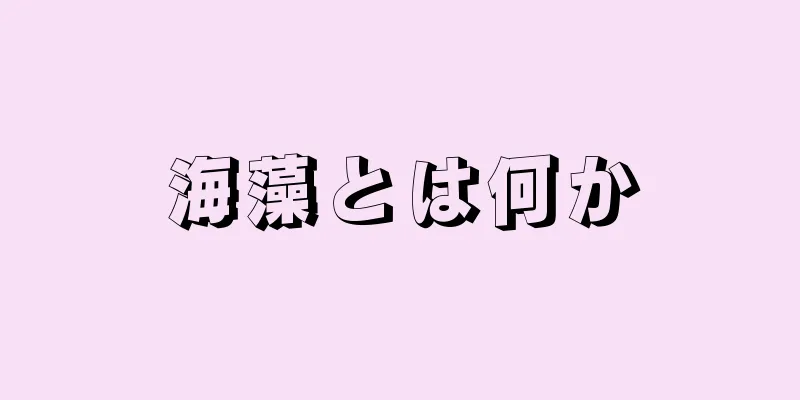 海藻とは何か